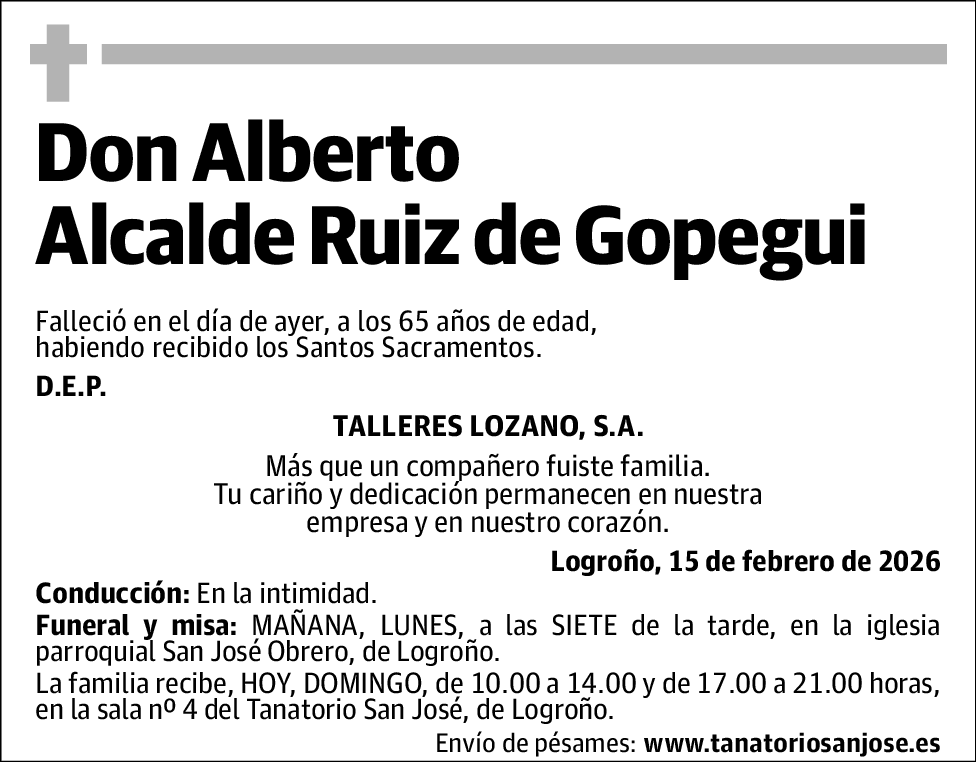 Don Alberto
Alcalde Ruiz de Gopegui

Falleció en el día de ayer, a los 65 años de edad, habiendo recibido los Santos Sacramentos.

D.E.P.

TALLERES LOZANO, S.A.

Más que un compañero fuiste familia.
Tu cariño y dedicación permanecen en nuestra empresa y en nuestro corazón.

Logroño, 15 de febrero de 2026

Conducción: En la intimidad.

Funeral y misa: MAÑANA, LUNES, a las SIETE de la tarde, en la iglesia parroquial San José Obrero, de Logroño.

La familia recibe, HOY, DOMINGO, de 10.00 a 14.00 y de 17.00 a 21.00 horas, en la sala nº 4 del Tanatorio San José, de Logroño.

Envío de pésames: www.tanatoriosanjose.es